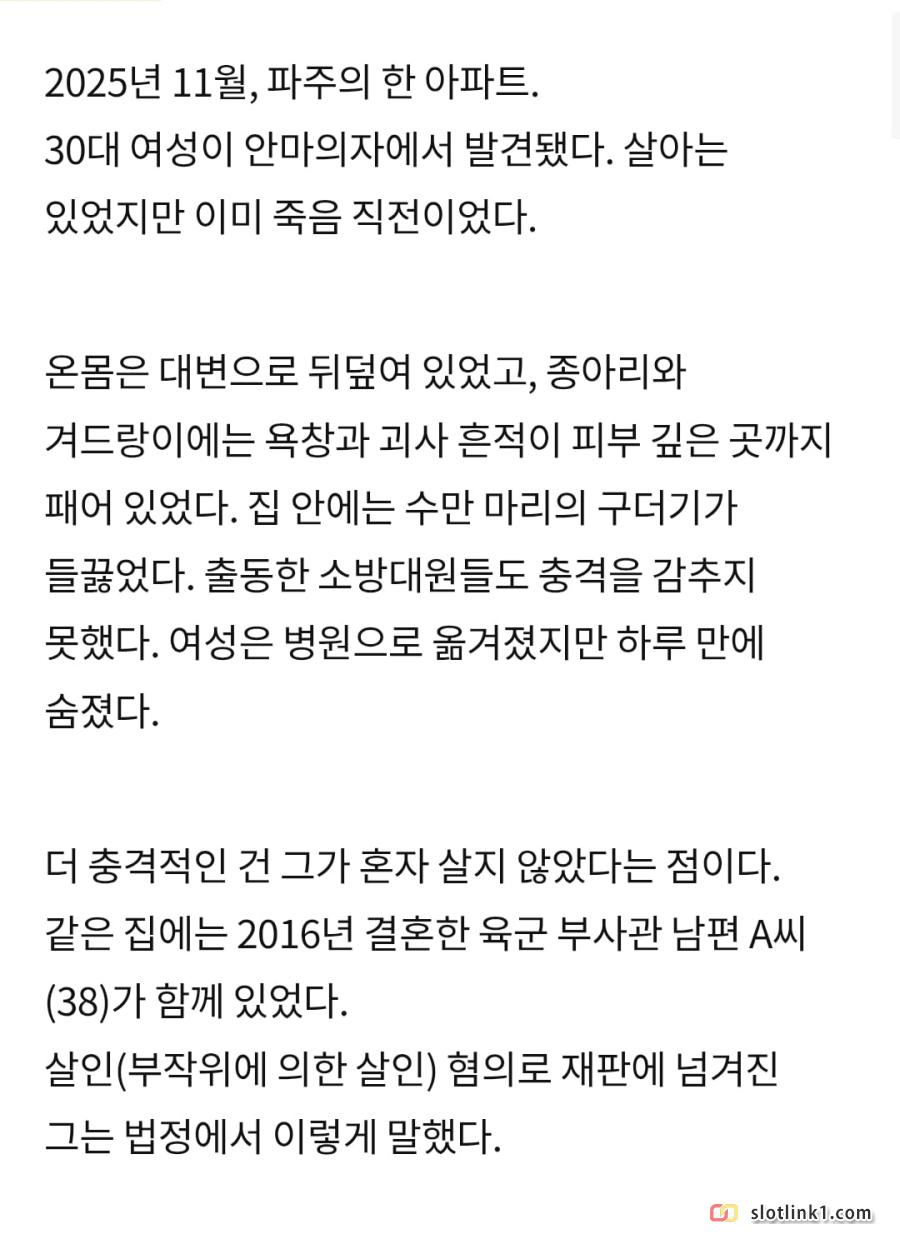 2025년 11월, 파주의 한 아파트.
30대 여성이 안마의자에서 발견됐다. 살아는 있었지만 이미 죽음 직전이었다.

온몸은 대변으로 뒤덮여 있었고, 종아리와 겨드랑이에는 욕창과 괴사 흔적이 피부 깊은 곳까지 패어 있었다. 집 안에는 수만 마리의 구더기가 들끓었다. 출동한 소방대원들도 충격을 감추지 못했다. 여성은 병원으로 옮겨졌지만 하루 만에 숨졌다.

더 충격적인 건 그가 혼자 살지 않았다는 점이다.
같은 집에는 2016년 결혼한 육군 부사관 남편 A씨(38)가 함께 있었다.
살인(부작위에 의한 살인) 혐의로 재판에 넘겨진 그는 법정에서 이렇게 말했다.

slotlink1.com